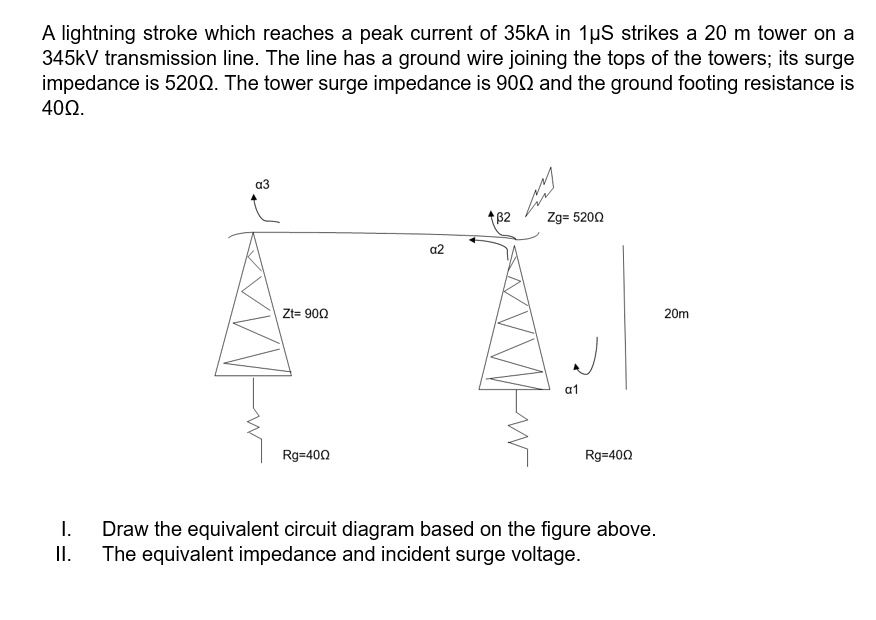 A lightning stroke which reaches a peak current of 35kA in 1μS strikes a 20 m tower on a 345kV transmission line. The line has a ground wire joining the tops of the towers; its surge impedance is 520Ω. The tower surge impedance is 90Ω and the ground footing resistance is 40Ω.

α3

β2

Zg= 520Ω

α2

Zt= 90Ω

20m

α1

Rg=40Ω

Rg=40Ω

I. Draw the equivalent circuit diagram based on the figure above.
II. The equivalent impedance and incident surge voltage.